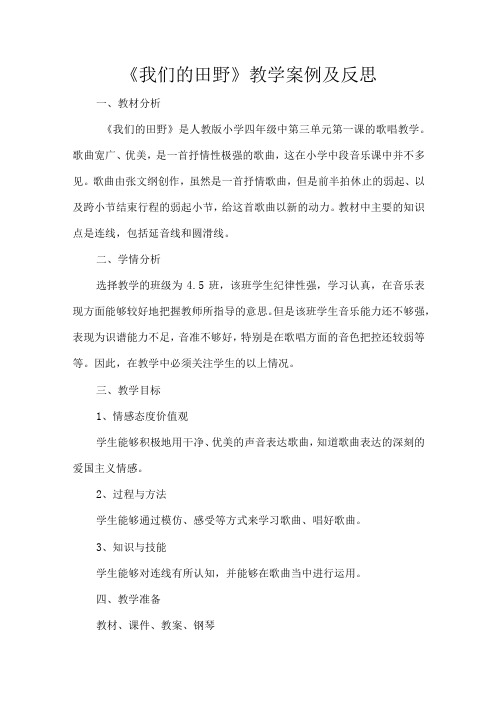 《我们的田野》教学案例及反思

一、教材分析

《我们的田野》是人教版小学四年级中第三单元第一课的歌唱教学。歌曲宽广、优美，是一首抒情性极强的歌曲，这在小学中段音乐课中并不多见。歌曲由张文纲创作，虽然是一首抒情歌曲，但是前半拍休止的弱起、以及跨小节结束行程的弱起小节，给这首歌曲以新的动力。教材中主要的知识点是连线，包括延音线和圆滑线。

二、学情分析

选择教学的班级为 4.5 班，该班学生纪律性强，学习认真，在音乐表现方面能够较好地把握教师所指导的意思。但是该班学生音乐能力还不够强，表现为识谱能力不足，音准不够好，特别是在歌唱方面的音色把控还较弱等等。因此，在教学中必须关注学生的以上情况。

三、教学目标

1、情感态度价值观

学生能够积极地用干净、优美的声音表达歌曲，知道歌曲表达的深刻的爱国主义情感。

2、过程与方法

学生能够通过模仿、感受等方式来学习歌曲、唱好歌曲。

3、知识与技能

学生能够对连线有所认知，并能够在歌曲当中进行运用。

四、教学准备

教材、课件、教案、钢琴